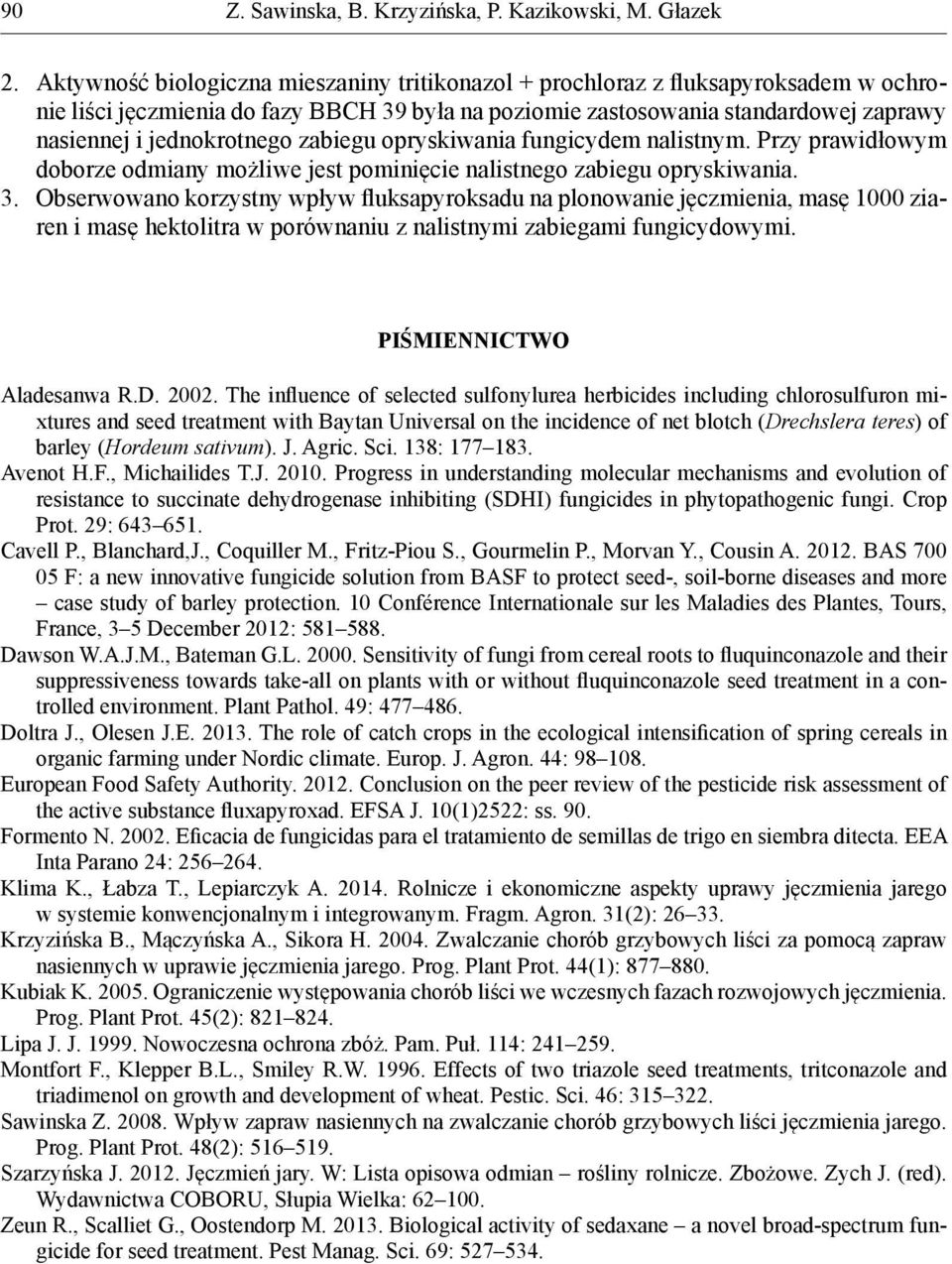 90 Z. Sawinska, B. Krzyzińska, P. Kazikowski, M. Głazek

2. Aktywność biologiczna mieszaniny tritikonazol + prochloraz z fluksapyroksadem w ochronie liści jęczmienia do fazy BBCH 39 była na poziomie zastosowania standardowej zaprawy nasiennej i jednokrotnego zabiegu opryskiwania fungicydem nalistnym. Przy prawidłowym doborze odmiany możliwe jest pominięcie nalistnego zabiegu opryskiwania.
3. Obserwowano korzystny wpływ fluksapyroksadu na plonowanie jęczmienia, masę 1000 ziaren i masę hektolitra w porównaniu z nalistnymi zabiegami fungicydowymi.

PIŚMIENNICTWO

Aladesanwa R.D. 2002. The influence of selected sulfonylurea herbicides including chlorosulfuron mixtures and seed treatment with Baytan Universal on the incidence of net blotch (Drechslera teres) of barley (Hordeum sativum). J. Agric. Sci. 138: 177–183.
Avenot H.F., Michailides T.J. 2010. Progress in understanding molecular mechanisms and evolution of resistance to succinate dehydrogenase inhibiting (SDHI) fungicides in phytopathogenic fungi. Crop Prot. 29: 643–651.
Cavell P., Blanchard,J., Coquiller M., Fritz-Piou S., Gourmelin P., Morvan Y., Cousin A. 2012. BAS 700 05 F: a new innovative fungicide solution from BASF to protect seed-, soil-borne diseases and more – case study of barley protection. 10 Conférence Internationale sur les Maladies des Plantes, Tours, France, 3–5 December 2012: 581–588.
Dawson W.A.J.M., Bateman G.L. 2000. Sensitivity of fungi from cereal roots to fluquinconazole and their suppressiveness towards take-all on plants with or without fluquinconazole seed treatment in a controlled environment. Plant Pathol. 49: 477–486.
Doltra J., Olesen J.E. 2013. The role of catch crops in the ecological intensification of spring cereals in organic farming under Nordic climate. Europ. J. Agron. 44: 98–108.
European Food Safety Authority. 2012. Conclusion on the peer review of the pesticide risk assessment of the active substance fluxapyroxad. EFSA J. 10(1)2522: ss. 90.
Formento N. 2002. Eficacia de fungicidas para el tratamiento de semillas de trigo en siembra ditecta. EEA Inta Parano 24: 256–264.
Klima K., Łabza T., Lepiarczyk A. 2014. Rolnicze i ekonomiczne aspekty uprawy jęczmienia jarego w systemie konwencjonalnym i integrowanym. Fragm. Agron. 31(2): 26–33.
Krzyzińska B., Mączyńska A., Sikora H. 2004. Zwalczanie chorób grzybowych liści za pomocą zapraw nasiennych w uprawie jęczmienia jarego. Prog. Plant Prot. 44(1): 877–880.
Kubiak K. 2005. Ograniczenie występowania chorób liści we wczesnych fazach rozwojowych jęczmienia. Prog. Plant Prot. 45(2): 821–824.
Lipa J. J. 1999. Nowoczesna ochrona zbóż. Pam. Puł. 114: 241–259.
Montfort F., Klepper B.L., Smiley R.W. 1996. Effects of two triazole seed treatments, tritconazole and triadimenol on growth and development of wheat. Pestic. Sci. 46: 315–322.
Sawinska Z. 2008. Wpływ zapraw nasiennych na zwalczanie chorób grzybowych liści jęczmienia jarego. Prog. Plant Prot. 48(2): 516–519.
Szarzyńska J. 2012. Jęczmień jary. W: Lista opisowa odmian – rośliny rolnicze. Zbożowe. Zych J. (red). Wydawnictwa COBORU, Słupia Wielka: 62–100.
Zeun R., Scalliet G., Oostendorp M. 2013. Biological activity of sedaxane – a novel broad-spectrum fungicide for seed treatment. Pest Manag. Sci. 69: 527–534.